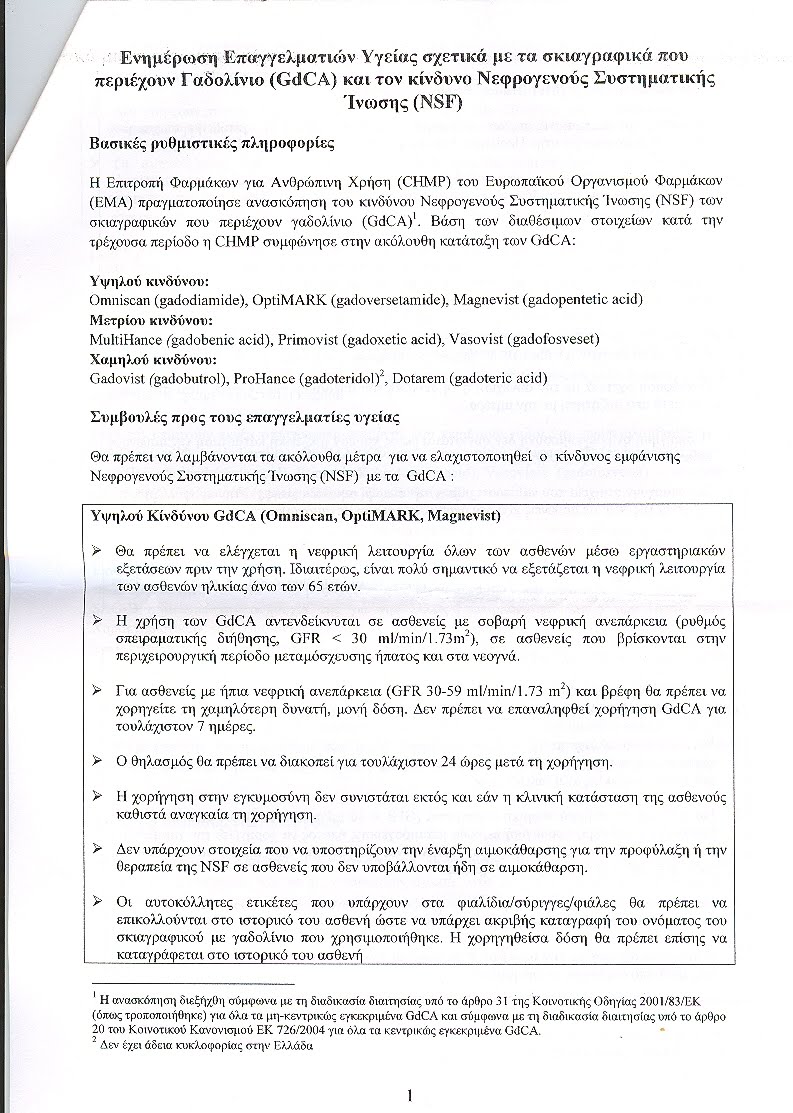 Ενημέρωση Επαγγελματιών Υγείας σχετικά με τα σκιαγραφικά που περιέχουν Γαδολίνιο (GdCA) και τον κίνδυνο Νεφρογενούς Συστηματικής Ίνωσης (NSF)

Βασικές ρυθμιστικές πληροφορίες

Η Επιτροπή Φαρμάκων για Ανθρώπινη Χρήση (CHMP) του Ευρωπαϊκού Οργανισμού Φαρμάκων (EMA) πραγματοποίησε ανασκόπηση του κινδύνου Νεφρογενούς Συστηματικής Ίνωσης (NSF) των σκιαγραφικών που περιέχουν γαδολίνιο (GdCA)$^1$. Βάση των διαθέσιμων στοιχείων κατά την τρέχουσα περίοδο η CHMP συμφώνησε στην ακόλουθη κατάταξη των GdCA:

Υψηλού κινδύνου:
Omniscan (gadodiamide), OptiMARK (gadoversetamide), Magnevist (gadopentetic acid)
Μετρίου κινδύνου:
MultiHance (gadobenic acid), Primovist (gadoxetic acid), Vasovist (gadofosveset)
Χαμηλού κινδύνου:
Gadovist (gadobutrol), ProHance (gadoteridol)$^2$, Dotarem (gadoteric acid)

Συμβουλές προς τους επαγγελματίες υγείας

Θα πρέπει να λαμβάνονται τα ακόλουθα μέτρα για να ελαχιστοποιηθεί ο κίνδυνος εμφάνισης Νεφρογενούς Συστηματικής Ίνωσης (NSF) με τα GdCA :

Υψηλού Κίνδυνου GdCA (Omniscan, OptiMARK, Magnevist)

➢ Θα πρέπει να ελέγχεται η νεφρική λειτουργία όλων των ασθενών μέσω εργαστηριακών εξετάσεων πριν την χρήση. Ιδιαιτέρως, είναι πολύ σημαντικό να εξετάζεται η νεφρική λειτουργία των ασθενών ηλικίας άνω των 65 ετών.

➢ Η χρήση των GdCA αντενδείκνυται σε ασθενείς με σοβαρή νεφρική ανεπάρκεια (ρυθμός σπειραματικής διήθησης, GFR < 30 ml/min/1.73m$^2$), σε ασθενείς που βρίσκονται στην περιχειρουργική περίοδο μεταμόσχευσης ήπατος και στα νεογνά.

➢ Για ασθενείς με ήπια νεφρική ανεπάρκεια (GFR 30-59 ml/min/1.73 m$^2$) και βρέφη θα πρέπει να χορηγείτε τη χαμηλότερη δυνατή, μονή δόση. Δεν πρέπει να επαναληφθεί χορήγηση GdCA για τουλάχιστον 7 ημέρες.

➢ Ο θηλασμός θα πρέπει να διακοπεί για τουλάχιστον 24 ώρες μετά τη χορήγηση.

➢ Η χορήγηση στην εγκυμοσύνη δεν συνιστάται εκτός και εάν η κλινική κατάσταση της ασθενούς καθιστά αναγκαία τη χορήγηση.

➢ Δεν υπάρχουν στοιχεία που να υποστηρίζουν την έναρξη αιμοκάθαρσης για την προφύλαξη ή την θεραπεία της NSF σε ασθενείς που δεν υποβάλλονται ήδη σε αιμοκάθαρση.

➢ Οι αυτοκόλλητες ετικέτες που υπάρχουν στα φιαλίδια/σύριγγες/φιάλες θα πρέπει να επικολλούνται στο ιστορικό του ασθενή ώστε να υπάρχει ακριβής καταγραφή του ονόματος του σκιαγραφικού με γαδολίνιο που χρησιμοποιήθηκε. Η χορηγηθείσα δόση θα πρέπει επίσης να καταγράφεται στο ιστορικό του ασθενή

$^1$ Η ανασκόπηση διεξήχθη σύμφωνα με τη διαδικασία διαιτησίας υπό το άρθρο 31 της Κοινοτικής Οδηγίας 2001/83/ΕΚ (όπως τροποποιήθηκε) για όλα τα μη-κεντρικώς εγκεκριμένα GdCA και σύμφωνα με τη διαδικασία διαιτησίας υπό το άρθρο 20 του Κοινοτικού Κανονισμού ΕΚ 726/2004 για όλα τα κεντρικώς εγκεκριμένα GdCA.
$^2$ Δεν έχει άδεια κυκλοφορίας στην Ελλάδα

1